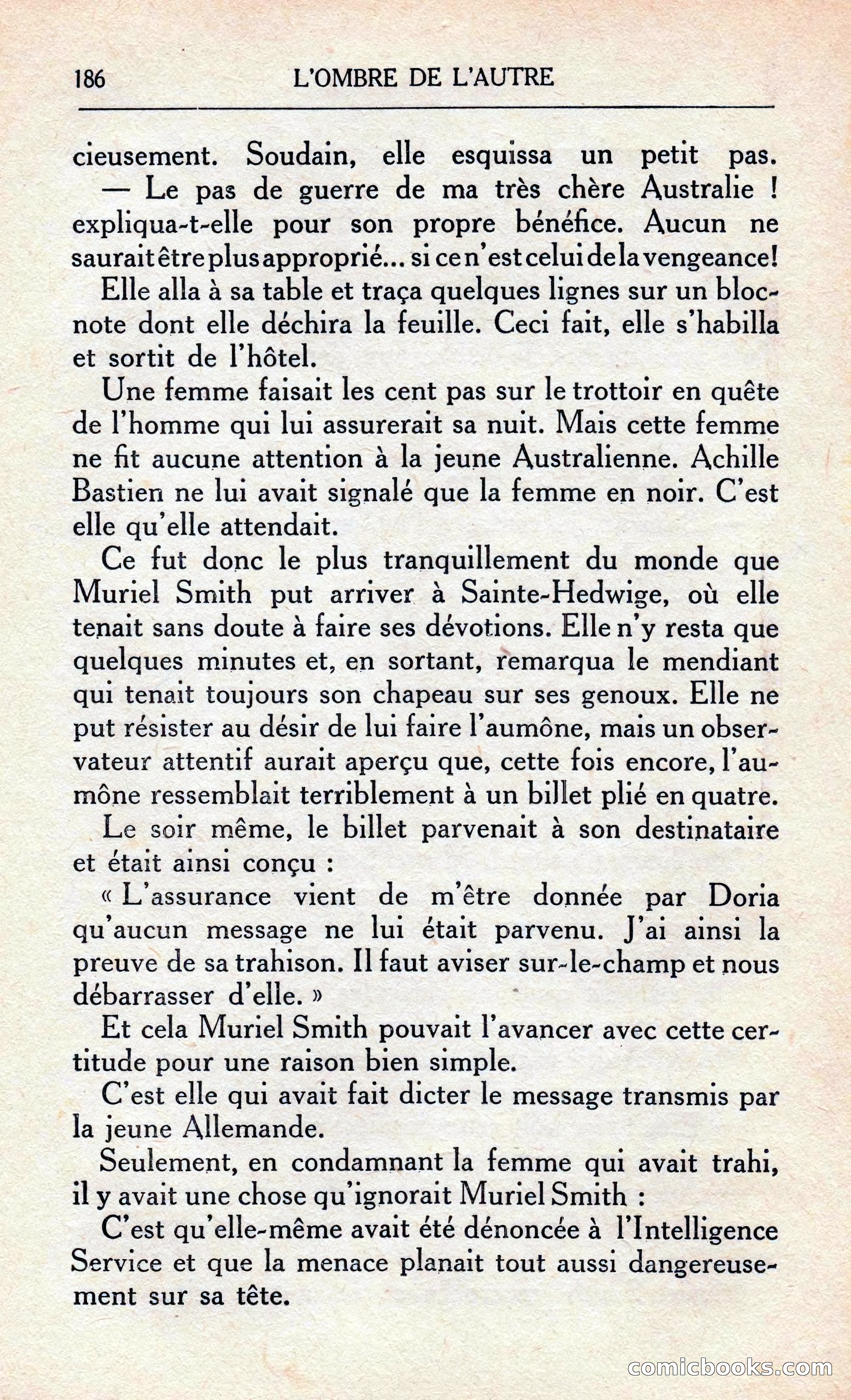 186 L'OMBRE DE L'AUTRE

cieusement. Soudain, elle esquissa un petit pas.

— Le pas de guerre de ma très chère Australie ! expliqua-t-elle pour son propre bénéfice. Aucun ne saurait être plus approprié... si ce n'est celui de la vengeance!

Elle alla à sa table et traça quelques lignes sur un bloc-note dont elle déchira la feuille. Ceci fait, elle s'habilla et sortit de l'hôtel.

Une femme faisait les cent pas sur le trottoir en quête de l'homme qui lui assurerait sa nuit. Mais cette femme ne fit aucune attention à la jeune Australienne. Achille Bastien ne lui avait signalé que la femme en noir. C'est elle qu'elle attendait.

Ce fut donc le plus tranquillement du monde que Muriel Smith put arriver à Sainte-Hedwige, où elle tenait sans doute à faire ses dévotions. Elle n'y resta que quelques minutes et, en sortant, remarqua le mendiant qui tenait toujours son chapeau sur ses genoux. Elle ne put résister au désir de lui faire l'aumône, mais un observateur attentif aurait aperçu que, cette fois encore, l'aumône ressemblait terriblement à un billet plié en quatre.

Le soir même, le billet parvenait à son destinataire et était ainsi conçu :

« L'assurance vient de m'être donnée par Doria qu'aucun message ne lui était parvenu. J'ai ainsi la preuve de sa trahison. Il faut aviser sur-le-champ et nous débarrasser d'elle. »

Et cela Muriel Smith pouvait l'avancer avec cette certitude pour une raison bien simple.

C'est elle qui avait fait dicter le message transmis par la jeune Allemande.

Seulement, en condamnant la femme qui avait trahi, il y avait une chose qu'ignorait Muriel Smith :

C'est qu'elle-même avait été dénoncée à l'Intelligence Service et que la menace planait tout aussi dangereusement sur sa tête.

comicbooks.com